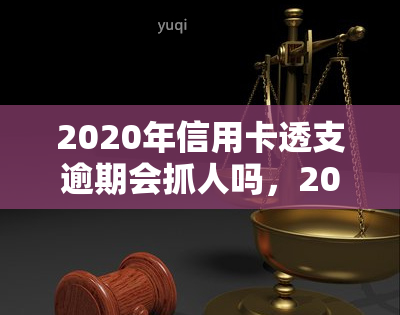 yuqi

2020年信用卡透支逾期会抓人吗，20